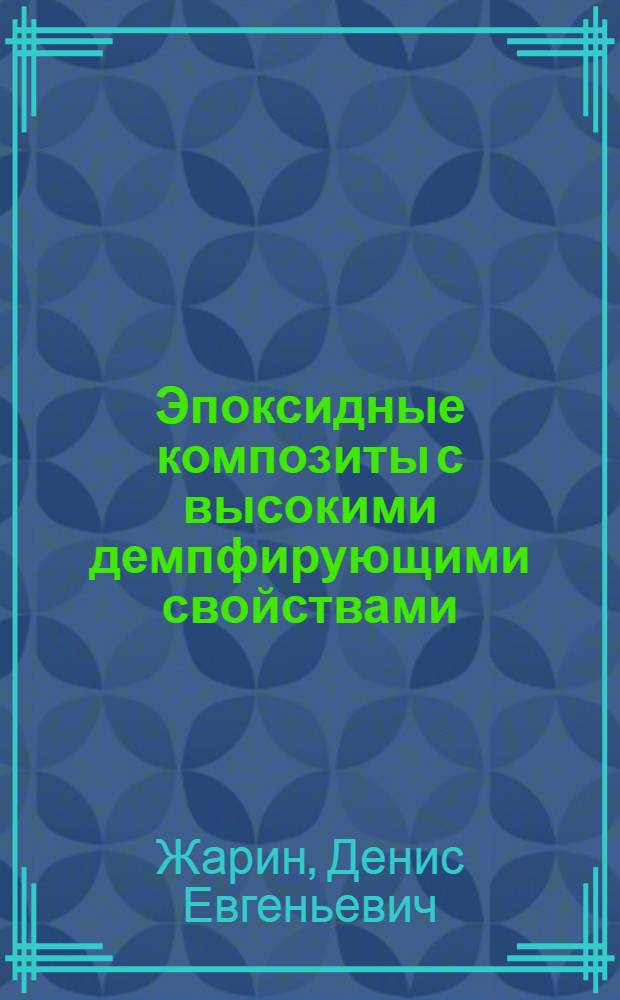 Эпоксидные композиты с высокими демпфирующими свойствами

Жарин, Денис Евгеньевич